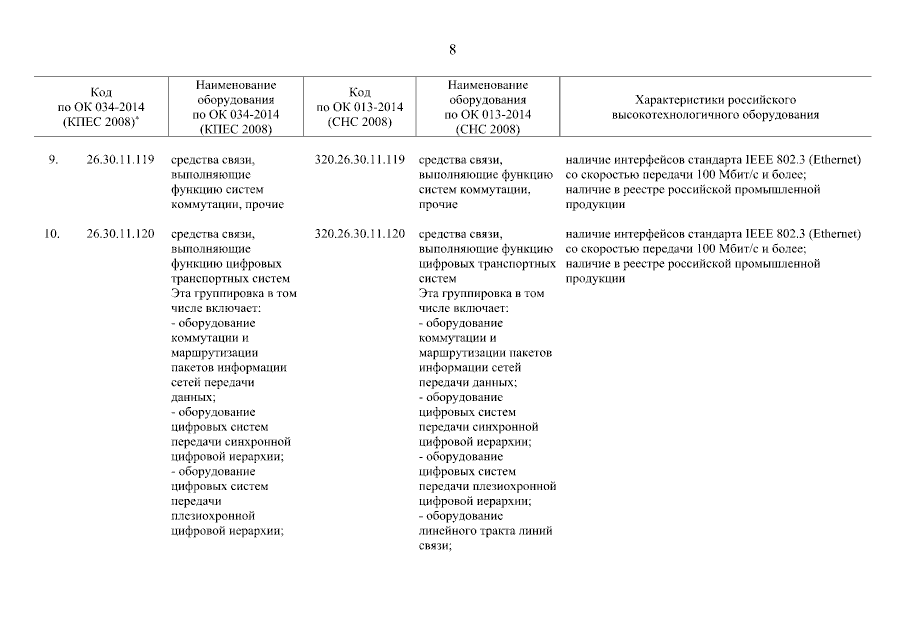 8

| | Код по ОК 034-2014 (КПЕС 2008)* | Наименование оборудования по ОК 034-2014 (КПЕС 2008) | Код по ОК 013-2014 (СНС 2008) | Наименование оборудования по ОК 013-2014 (СНС 2008) | Характеристики российского высокотехнологичного оборудования |
|---|---|---|---|---|---|
| 9. | 26.30.11.119 | средства связи, выполняющие функцию систем коммутации, прочие | 320.26.30.11.119 | средства связи, выполняющие функцию систем коммутации, прочие | наличие интерфейсов стандарта IEEE 802.3 (Ethernet) со скоростью передачи 100 Мбит/с и более; наличие в реестре российской промышленной продукции |
| 10. | 26.30.11.120 | средства связи, выполняющие функцию цифровых транспортных систем Эта группировка в том числе включает: - оборудование коммутации и маршрутизации пакетов информации сетей передачи данных; - оборудование цифровых систем передачи синхронной цифровой иерархии; - оборудование цифровых систем передачи плезиохронной цифровой иерархии; | 320.26.30.11.120 | средства связи, выполняющие функцию цифровых транспортных систем Эта группировка в том числе включает: - оборудование коммутации и маршрутизации пакетов информации сетей передачи данных; - оборудование цифровых систем передачи синхронной цифровой иерархии; - оборудование цифровых систем передачи плезиохронной цифровой иерархии; - оборудование линейного тракта линий связи; | наличие интерфейсов стандарта IEEE 802.3 (Ethernet) со скоростью передачи 100 Мбит/с и более; наличие в реестре российской промышленной продукции |